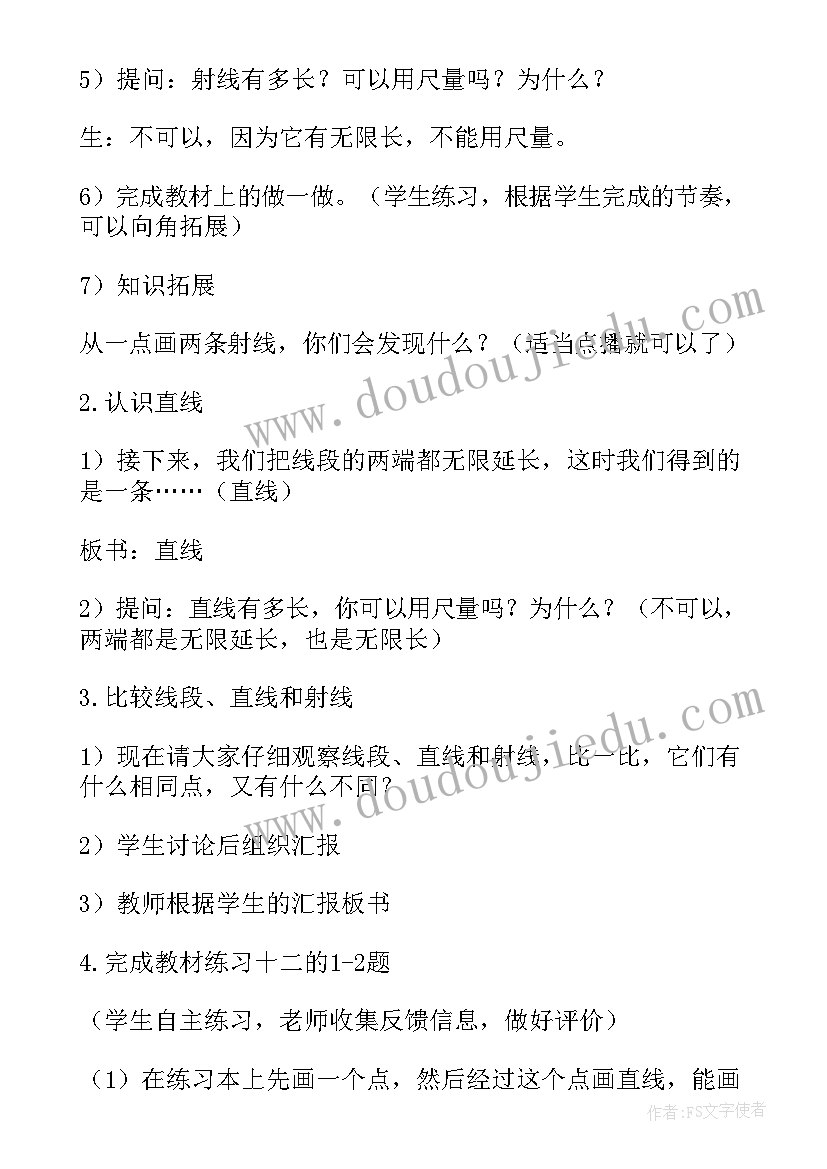 5）提问：射线有多长？可以用尺量吗？为什么？

生：不可以，因为它有无限长，不能用尺量。

6）完成教材上的做一做。（学生练习，根据学生完成的节奏，可以向角拓展）

7）知识拓展

从一点画两条射线，你们会发现什么？（适当点播就可以了）

2.认识直线

1）接下来，我们把线段的两端都无限延长，这时我们得到的是一条……（直线）

板书：直线

2）提问：直线有多长，你可以用尺量吗？为什么？（不可以，两端都是无限延长，也是无限长）

3.比较线段、直线和射线

1）现在请大家仔细观察线段、直线和射线，比一比，它们有什么相同点，又有什么不同？

2）学生讨论后组织汇报

3）教师根据学生的汇报板书

4.完成教材练习十二的1-2题

（学生自主练习，老师收集反馈信息，做好评价）

（1）在练习本上先画一个点，然后经过这个点画直线，能画

www.doudoujiedu.com

www.doudoujiedu.com

作者：FS文字使者